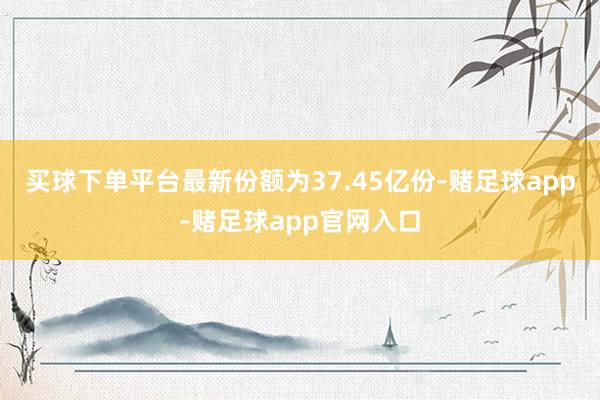 买球下单平台最新份额为37.45亿份-赌足球app-赌足球app官网入口